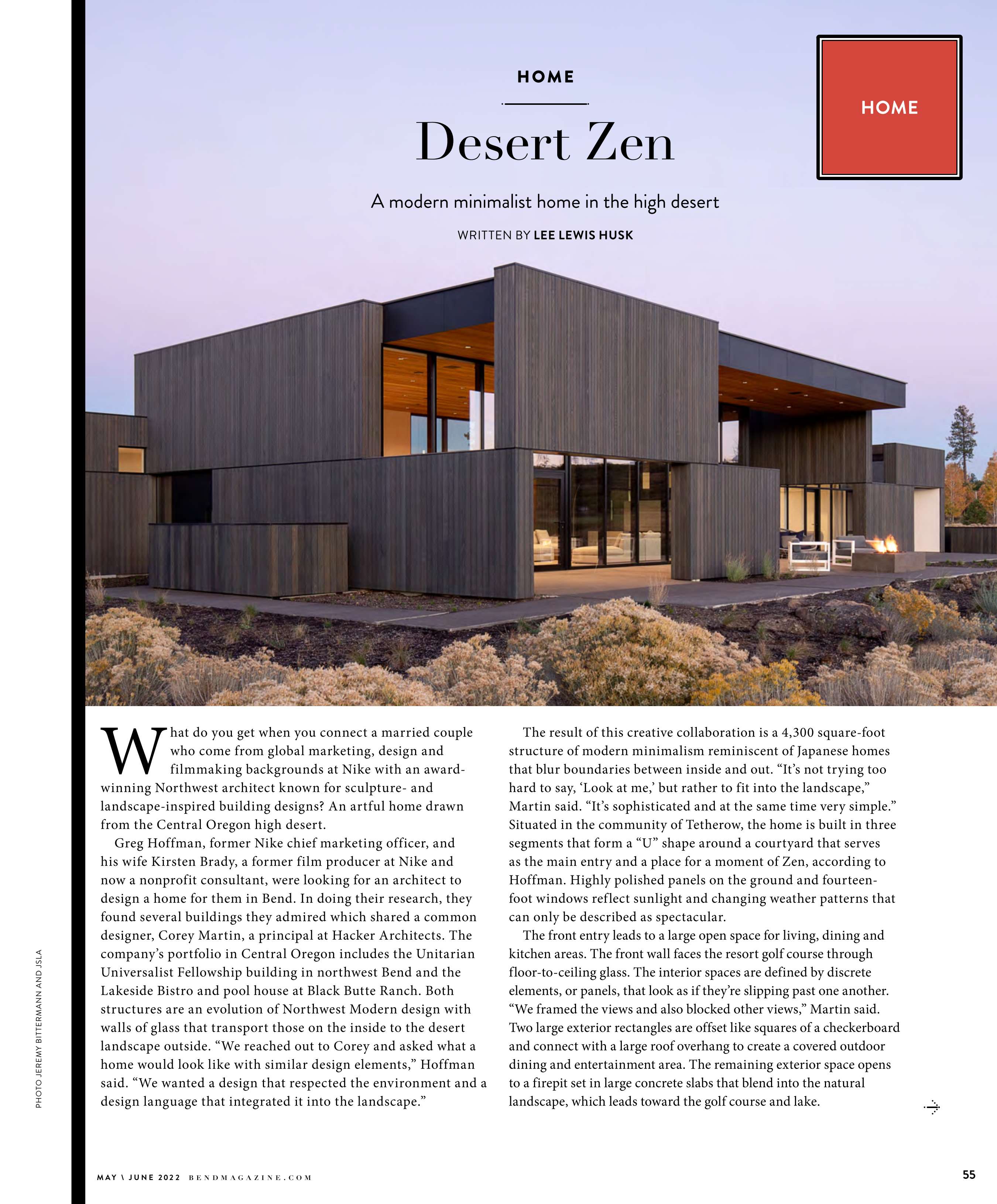 HOME

HOME

Desert Zen

A modern minimalist home in the high desert

WRITTEN BY LEE LEWIS HUSK

What do you get when you connect a married couple who come from global marketing, design and filmmaking backgrounds at Nike with an award-winning Northwest architect known for sculpture- and landscape-inspired building designs? An artful home drawn from the Central Oregon high desert.

Greg Hoffman, former Nike chief marketing officer, and his wife Kirsten Brady, a former film producer at Nike and now a nonprofit consultant, were looking for an architect to design a home for them in Bend. In doing their research, they found several buildings they admired which shared a common designer, Corey Martin, a principal at Hacker Architects. The company's portfolio in Central Oregon includes the Unitarian Universalist Fellowship building in northwest Bend and the Lakeside Bistro and pool house at Black Butte Ranch. Both structures are an evolution of Northwest Modern design with walls of glass that transport those on the inside to the desert landscape outside. "We reached out to Corey and asked what a home would look like with similar design elements," Hoffman said. "We wanted a design that respected the environment and a design language that integrated it into the landscape."

The result of this creative collaboration is a 4,300 square-foot structure of modern minimalism reminiscent of Japanese homes that blur boundaries between inside and out. "It's not trying too hard to say, 'Look at me,' but rather to fit into the landscape," Martin said. "It's sophisticated and at the same time very simple." Situated in the community of Tetherow, the home is built in three segments that form a "U" shape around a courtyard that serves as the main entry and a place for a moment of Zen, according to Hoffman. Highly polished panels on the ground and fourteen-foot windows reflect sunlight and changing weather patterns that can only be described as spectacular.

The front entry leads to a large open space for living, dining and kitchen areas. The front wall faces the resort golf course through floor-to-ceiling glass. The interior spaces are defined by discrete elements, or panels, that look as if they're slipping past one another. "We framed the views and also blocked other views," Martin said. Two large exterior rectangles are offset like squares of a checkerboard and connect with a large roof overhang to create a covered outdoor dining and entertainment area. The remaining exterior space opens to a firepit set in large concrete slabs that blend into the natural landscape, which leads toward the golf course and lake.

PHOTO JEREMY BITTERMANN AND JSLA

MAY \ JUNE 2022 BENDMAGAZINE.COM

55